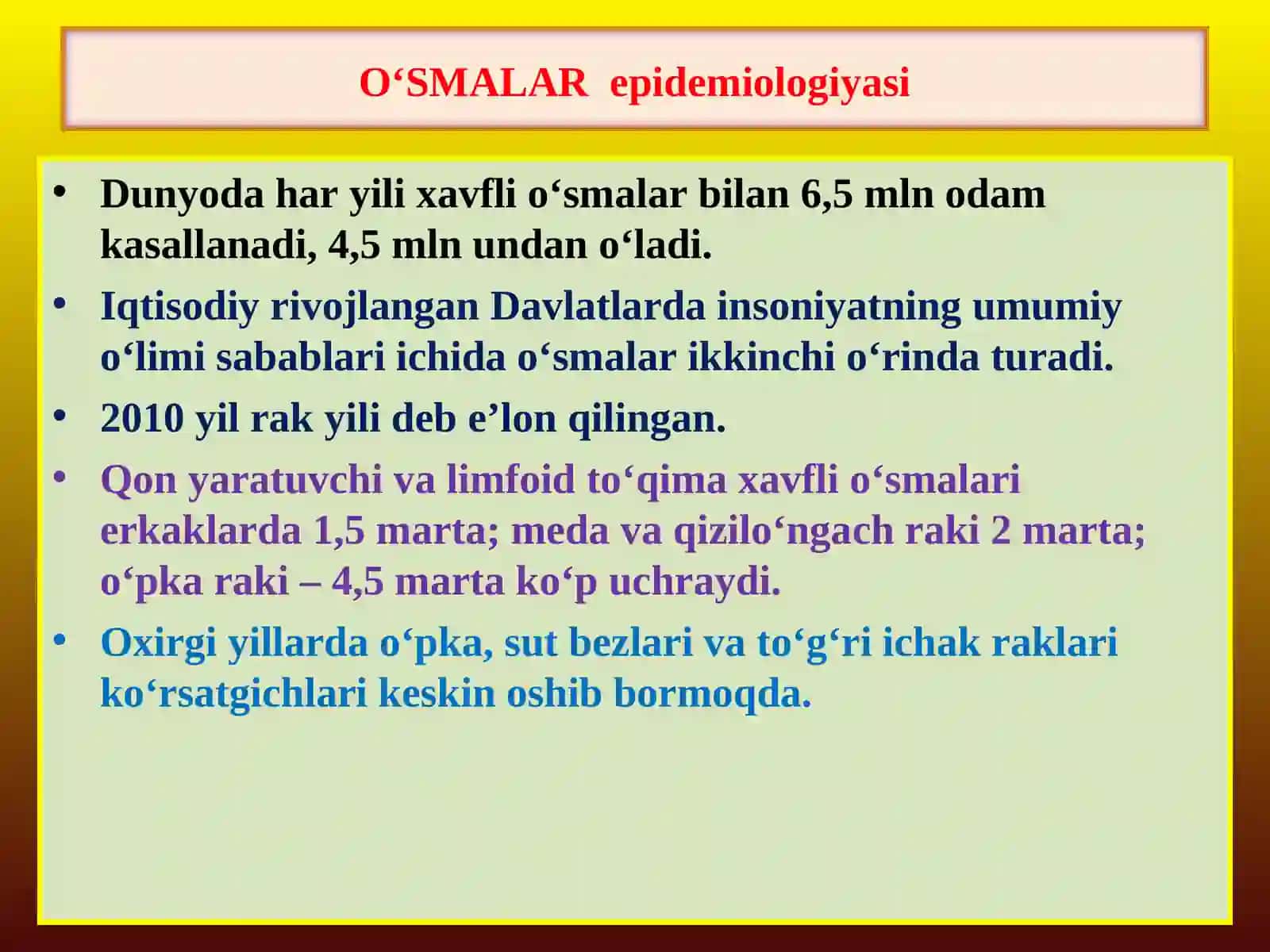 O‘SMALAR epidemiologiyasi

• Dunyoda har yili xavfli o‘smalar bilan 6,5 mln odam kasallanadi, 4,5 mln undan o‘ladi.
• Iqtisodiy rivojlangan Davlatlarda insoniyatning umumiy o‘limi sabablari ichida o‘smalar ikkinchi o‘rinda turadi.
• 2010 yil rak yili deb e’lon qilingan.
• Qon yaratuvchi va limfoid to‘qima xavfli o‘smalari erkaklarda 1,5 marta; meda va qizilo‘ngach raki 2 marta; o‘pka raki – 4,5 marta ko‘p uchraydi.
• Oxirgi yillarda o‘pka, sut bezlari va to‘g‘ri ichak raklari ko‘rsatgichlari keskin oshib bormoqda.